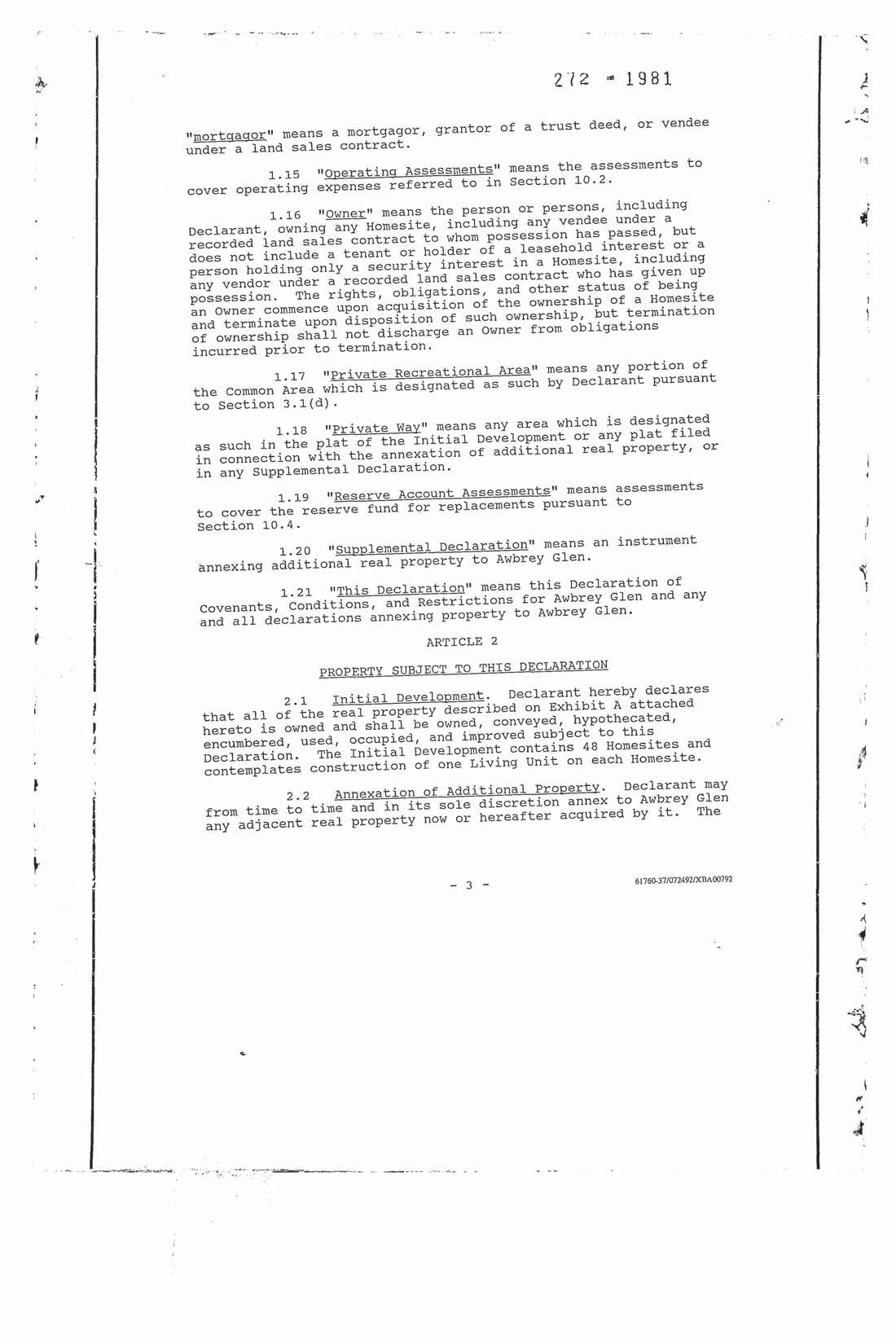 272 - 1981

"mortgagor" means a mortgagor, grantor of a trust deed, or vendee under a land sales contract.

1.15 "Operating Assessments" means the assessments to cover operating expenses referred to in Section 10.2.

1.16 "Owner" means the person or persons, including Declarant, owning any Homesite, including any vendee under a recorded land sales contract to whom possession has passed, but does not include a tenant or holder of a leasehold interest or a person holding only a security interest in a Homesite, including any vendor under a recorded land sales contract who has given up possession. The rights, obligations, and other status of being an Owner commence upon acquisition of the ownership of a Homesite and terminate upon disposition of such ownership, but termination of ownership shall not discharge an Owner from obligations incurred prior to termination.

1.17 "Private Recreational Area" means any portion of the Common Area which is designated as such by Declarant pursuant to Section 3.1(d).

1.18 "Private Way" means any area which is designated as such in the plat of the Initial Development or any plat filed in connection with the annexation of additional real property, or in any Supplemental Declaration.

1.19 "Reserve Account Assessments" means assessments to cover the reserve fund for replacements pursuant to Section 10.4.

1.20 "Supplemental Declaration" means an instrument annexing additional real property to Awbrey Glen.

1.21 "This Declaration" means this Declaration of Covenants, Conditions, and Restrictions for Awbrey Glen and any and all declarations annexing property to Awbrey Glen.

ARTICLE 2

PROPERTY SUBJECT TO THIS DECLARATION

2.1 Initial Development. Declarant hereby declares that all of the real property described on Exhibit A attached hereto is owned and shall be owned, conveyed, hypothecated, encumbered, used, occupied, and improved subject to this Declaration. The Initial Development contains 48 Homesites and contemplates construction of one Living Unit on each Homesite.

2.2 Annexation of Additional Property. Declarant may from time to time and in its sole discretion annex to Awbrey Glen any adjacent real property now or hereafter acquired by it. The

- 3 -

61760-37/072492/XBA00792